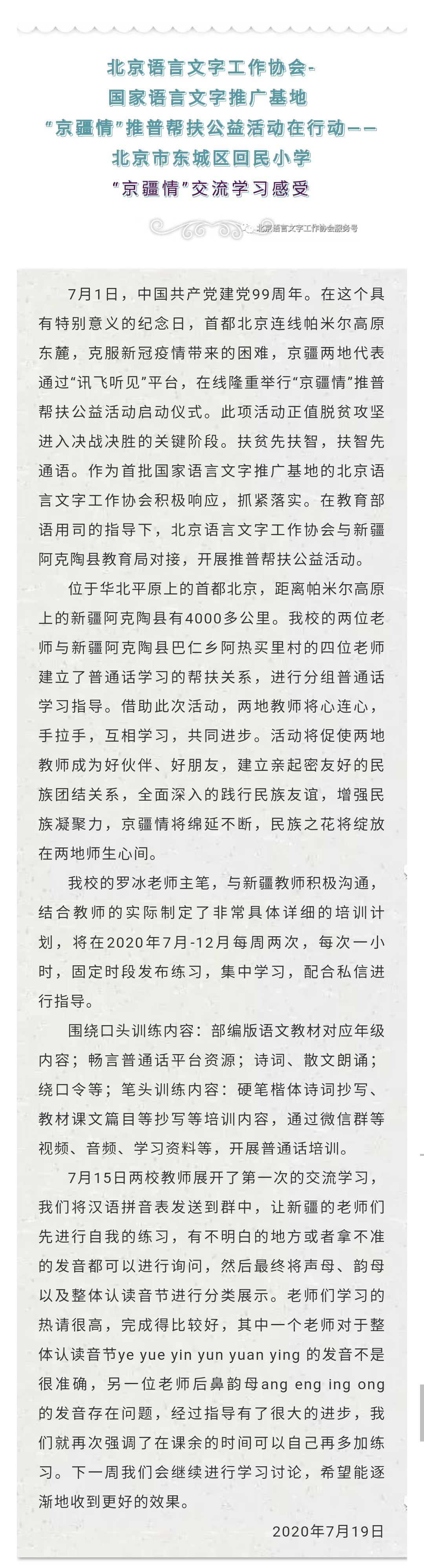 北京语言文字工作协会-
国家语言文字推广基地
“京疆情”推普帮扶公益活动在行动——
北京市东城区回民小学
“京疆情”交流学习感受

北京语言文字工作协会服务号

7月1日，中国共产党建党99周年。在这个具有特别意义的纪念日，首都北京连线帕米尔高原东麓，克服新冠疫情带来的困难，京疆两地代表通过“讯飞听见”平台，在线隆重举行“京疆情”推普帮扶公益活动启动仪式。此项活动正值脱贫攻坚进入决战决胜的关键阶段。扶贫先扶智，扶智先通语。作为首批国家语言文字推广基地的北京语言文字工作协会积极响应，抓紧落实。在教育部语用司的指导下，北京语言文字工作协会与新疆阿克陶县教育局对接，开展推普帮扶公益活动。

位于华北平原上的首都北京，距离帕米尔高原上的新疆阿克陶县有4000多公里。我校的两位老师与新疆阿克陶县巴仁乡阿热买里村的四位老师建立了普通话学习的帮扶关系，进行分组普通话学习指导。借助此次活动，两地教师将心连心，手拉手，互相学习，共同进步。活动将促使两地教师成为好伙伴、好朋友，建立亲起密友好的民族团结关系，全面深入的践行民族友谊，增强民族凝聚力，京疆情将绵延不断，民族之花将绽放在两地师生心间。

我校的罗冰老师主笔，与新疆教师积极沟通，结合教师的实际制定了非常具体详细的培训计划，将在2020年7月-12月每周两次，每次一小时，固定时段发布练习，集中学习，配合私信进行指导。

围绕口头训练内容：部编版语文教材对应年级内容；畅言普通话平台资源；诗词、散文朗诵；绕口令等；笔头训练内容：硬笔楷体诗词抄写、教材课文篇目等抄写等培训内容，通过微信群等视频、音频、学习资料等，开展普通话培训。

7月15日两校教师展开了第一次的交流学习，我们将汉语拼音表发送到群中，让新疆的老师们先进行自我的练习，有不明白的地方或者拿不准的发音都可以进行询问，然后最终将声母、韵母以及整体认读音节进行分类展示。老师们学习的热请很高，完成得比较好，其中一个老师对于整体认读音节ye yue yin yun yuan ying 的发音不是很准确，另一位老师后鼻韵母ang eng ing ong的发音存在问题，经过指导有了很大的进步，我们就再次强调了在课余的时间可以自己再多加练习。下一周我们会继续进行学习讨论，希望能逐渐地收到更好的效果。

2020年7月19日